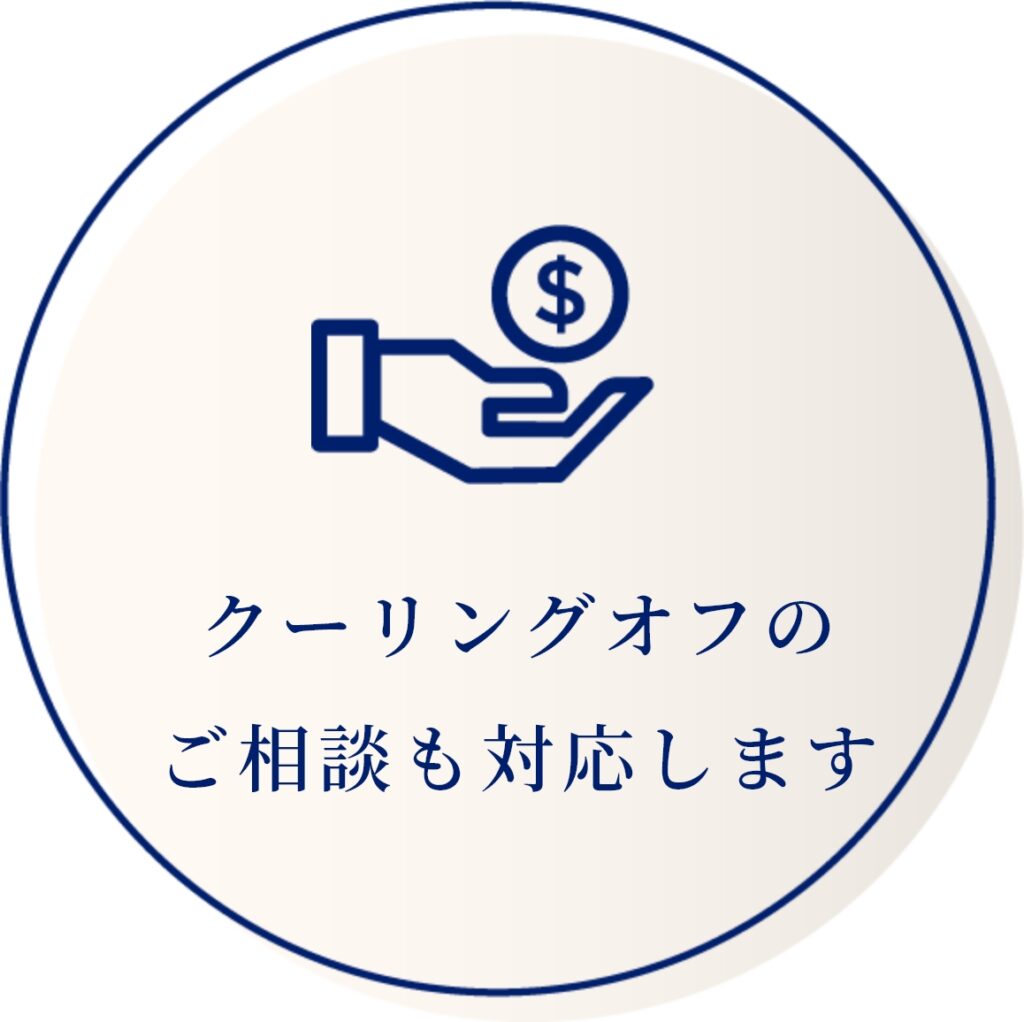 $

クーリングオフの
ご相談も対応します